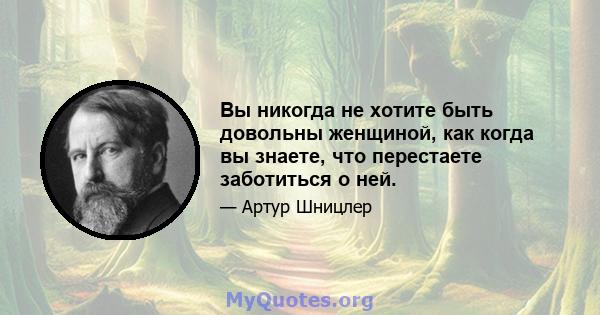 Вы никогда не хотите быть довольны женщиной, как когда вы знаете, что перестаете заботиться о ней.

— Артур Шницлер

MyQuotes.org